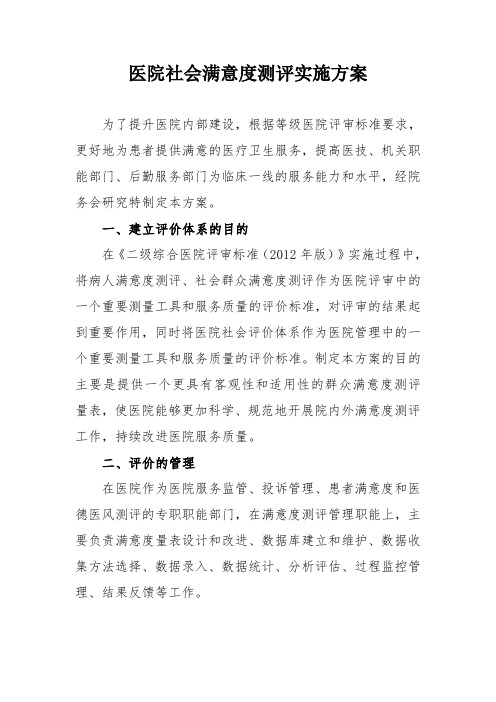 医院社会满意度测评实施方案

为了提升医院内部建设，根据等级医院评审标准要求，更好地为患者提供满意的医疗卫生服务，提高医技、机关职能部门、后勤服务部门为临床一线的服务能力和水平，经院务会研究特制定本方案。

一、建立评价体系的目的

在《二级综合医院评审标准（2012 年版）》实施过程中，将病人满意度测评、社会群众满意度测评作为医院评审中的一个重要测量工具和服务质量的评价标准，对评审的结果起到重要作用，同时将医院社会评价体系作为医院管理中的一个重要测量工具和服务质量的评价标准。制定本方案的目的主要是提供一个更具有客观性和适用性的群众满意度测评量表，使医院能够更加科学、规范地开展院内外满意度测评工作，持续改进医院服务质量。

二、评价的管理

在医院作为医院服务监管、投诉管理、患者满意度和医德医风测评的专职职能部门，在满意度测评管理职能上，主要负责满意度量表设计和改进、数据库建立和维护、数据收集方法选择、数据录入、数据统计、分析评估、过程监控管理、结果反馈等工作。